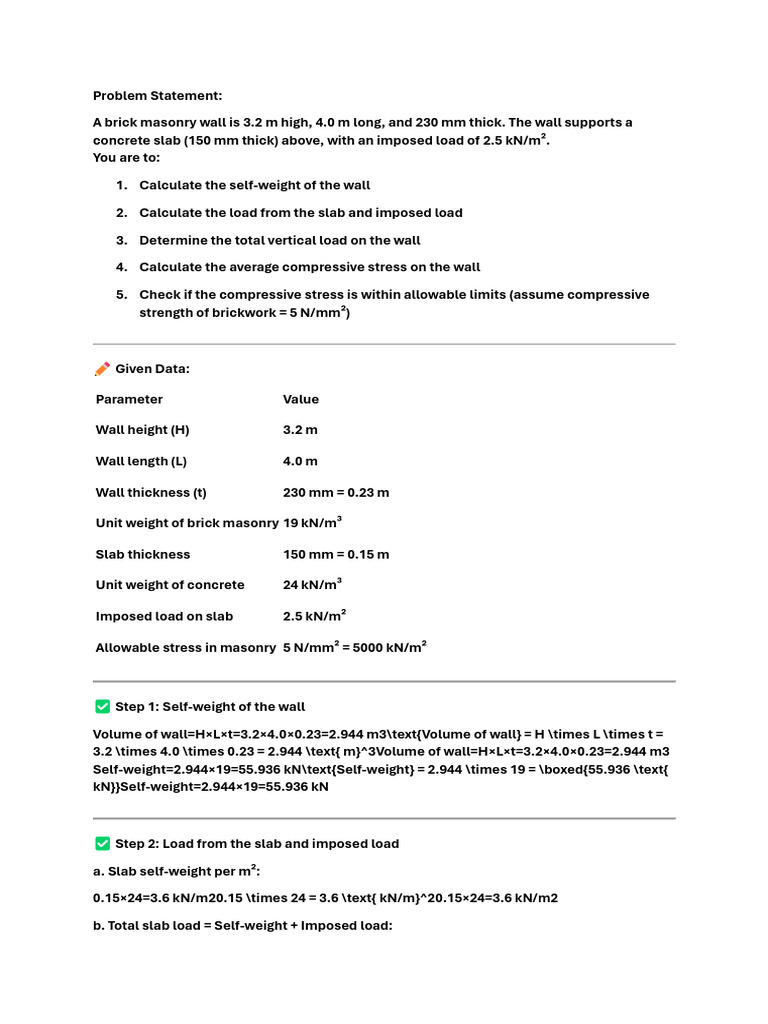 Problem Statement:

A brick masonry wall is 3.2 m high, 4.0 m long, and 230 mm thick. The wall supports a concrete slab (150 mm thick) above, with an imposed load of 2.5 kN/m².
You are to:

1. Calculate the self-weight of the wall
2. Calculate the load from the slab and imposed load
3. Determine the total vertical load on the wall
4. Calculate the average compressive stress on the wall
5. Check if the compressive stress is within allowable limits (assume compressive strength of brickwork = 5 N/mm²)

Given Data:

| Parameter | Value |
|---|---|
| Wall height (H) | 3.2 m |
| Wall length (L) | 4.0 m |
| Wall thickness (t) | 230 mm = 0.23 m |
| Unit weight of brick masonry | 19 kN/m³ |
| Slab thickness | 150 mm = 0.15 m |
| Unit weight of concrete | 24 kN/m³ |
| Imposed load on slab | 2.5 kN/m² |
| Allowable stress in masonry | 5 N/mm² = 5000 kN/m² |

Step 1: Self-weight of the wall

Volume of wall=H×L×t=3.2×4.0×0.23=2.944 m3\text{Volume of wall} = H \times L \times t = 3.2 \times 4.0 \times 0.23 = 2.944 \text{ m}^3Volume of wall=H×L×t=3.2×4.0×0.23=2.944 m3
Self-weight=2.944×19=55.936 kN\text{Self-weight} = 2.944 \times 19 = \boxed{55.936 \text{ kN}}Self-weight=2.944×19=55.936 kN

Step 2: Load from the slab and imposed load

a. Slab self-weight per m²:

0.15×24=3.6 kN/m20.15 \times 24 = 3.6 \text{ kN/m}^20.15×24=3.6 kN/m2

b. Total slab load = Self-weight + Imposed load: